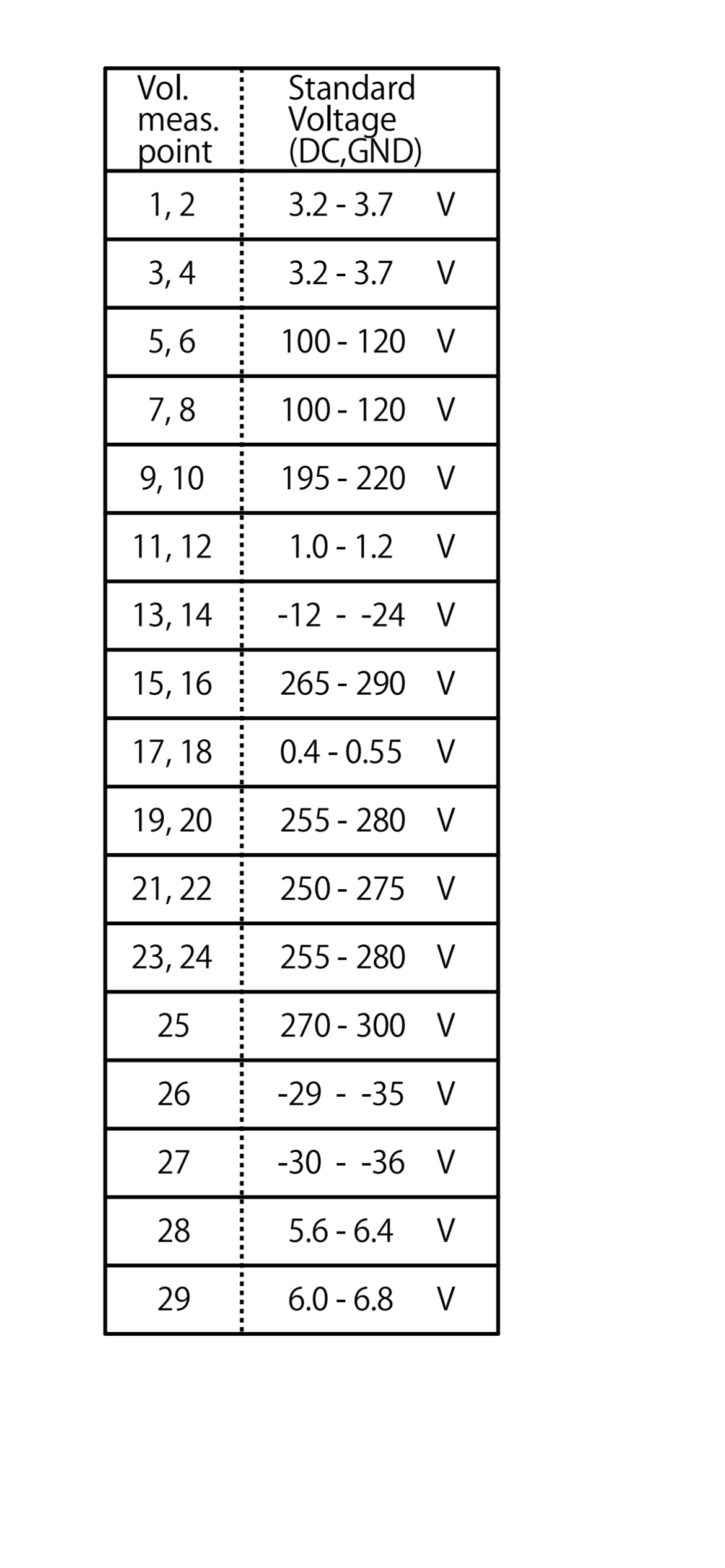 | Vol. meas. point | Standard Voltage (DC,GND) |
|---|---|
| 1, 2 | 3.2 - 3.7 V |
| 3, 4 | 3.2 - 3.7 V |
| 5, 6 | 100 - 120 V |
| 7, 8 | 100 - 120 V |
| 9, 10 | 195 - 220 V |
| 11, 12 | 1.0 - 1.2 V |
| 13, 14 | -12 - -24 V |
| 15, 16 | 265 - 290 V |
| 17, 18 | 0.4 - 0.55 V |
| 19, 20 | 255 - 280 V |
| 21, 22 | 250 - 275 V |
| 23, 24 | 255 - 280 V |
| 25 | 270 - 300 V |
| 26 | -29 - -35 V |
| 27 | -30 - -36 V |
| 28 | 5.6 - 6.4 V |
| 29 | 6.0 - 6.8 V |